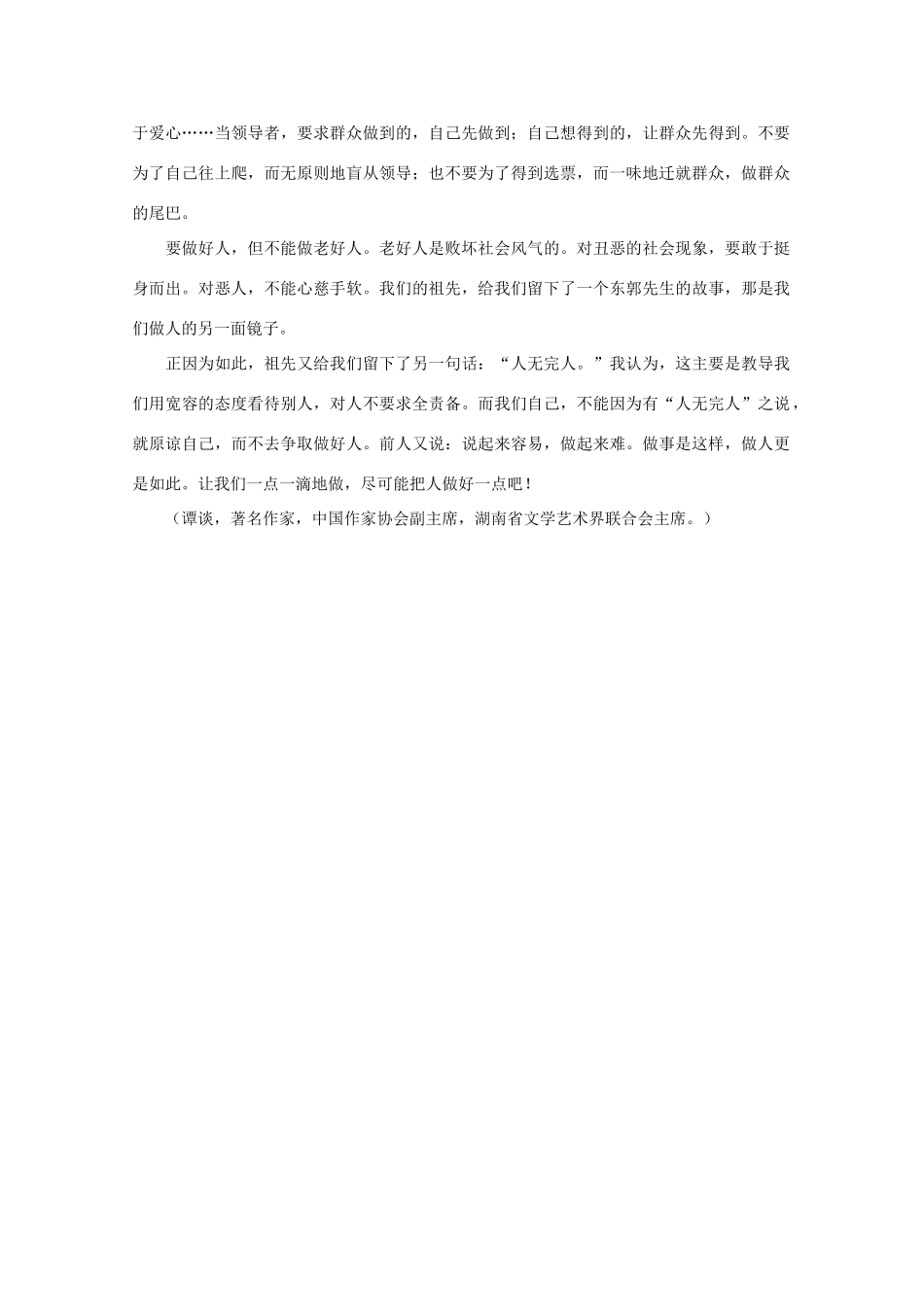 于爱心……当领导者，要求群众做到的，自己先做到；自己想得到的，让群众先得到。不要为了自己往上爬，而无原则地盲从领导；也不要为了得到选票，而一味地迁就群众，做群众的尾巴。

要做好人，但不能做老好人。老好人是败坏社会风气的。对丑恶的社会现象，要敢于挺身而出。对恶人，不能心慈手软。我们的祖先，给我们留下了一个东郭先生的故事，那是我们做人的另一面镜子。

正因为如此，祖先又给我们留下了另一句话：“人无完人。”我认为，这主要是教导我们用宽容的态度看待别人，对人不要求全责备。而我们自己，不能因为有“人无完人”之说，就原谅自己，而不去争取做好人。前人又说：说起来容易，做起来难。做事是这样，做人更是如此。让我们一点一滴地做，尽可能把人做好一点吧！

（谭谈，著名作家，中国作家协会副主席，湖南省文学艺术界联合会主席。）